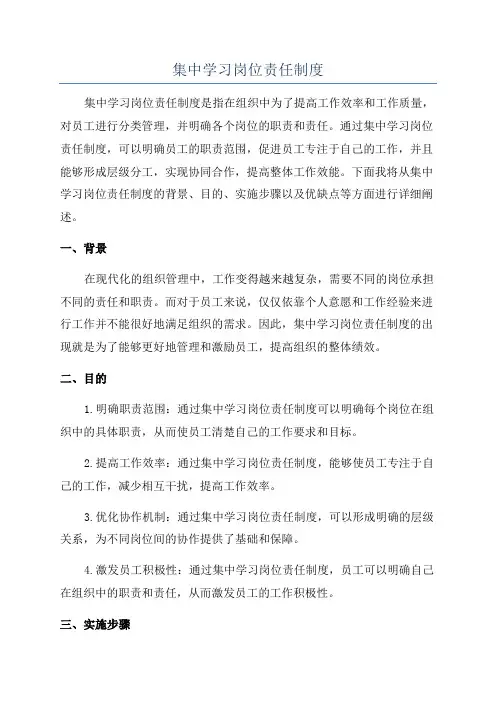 集中学习岗位责任制度

集中学习岗位责任制度是指在组织中为了提高工作效率和工作质量，对员工进行分类管理，并明确各个岗位的职责和责任。通过集中学习岗位责任制度，可以明确员工的职责范围，促进员工专注于自己的工作，并且能够形成层级分工，实现协同合作，提高整体工作效能。下面我将从集中学习岗位责任制度的背景、目的、实施步骤以及优缺点等方面进行详细阐述。

一、背景

在现代化的组织管理中，工作变得越来越复杂，需要不同的岗位承担不同的责任和职责。而对于员工来说，仅仅依靠个人意愿和工作经验来进行工作并不能很好地满足组织的需求。因此，集中学习岗位责任制度的出现就是为了能够更好地管理和激励员工，提高组织的整体绩效。

二、目的

1.明确职责范围：通过集中学习岗位责任制度可以明确每个岗位在组织中的具体职责，从而使员工清楚自己的工作要求和目标。

2.提高工作效率：通过集中学习岗位责任制度，能够使员工专注于自己的工作，减少相互干扰，提高工作效率。

3.优化协作机制：通过集中学习岗位责任制度，可以形成明确的层级关系，为不同岗位间的协作提供了基础和保障。

4.激发员工积极性：通过集中学习岗位责任制度，员工可以明确自己在组织中的职责和责任，从而激发员工的工作积极性。

三、实施步骤